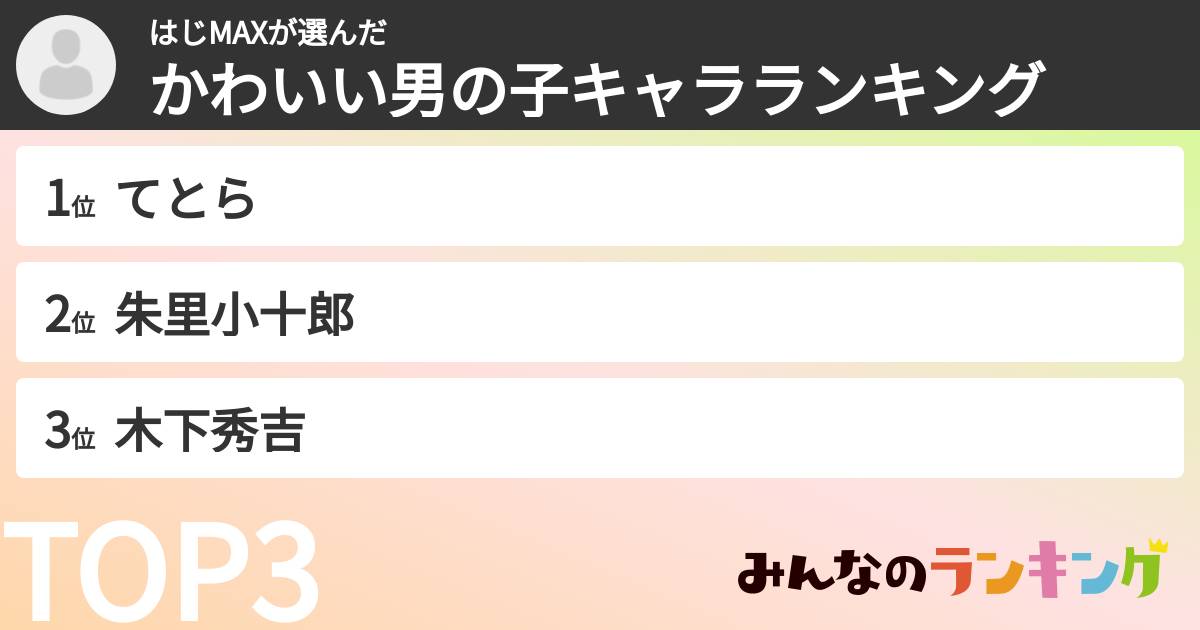 はじMAXが選んだ
かわいい男の子キャラランキング

1位 てとら

2位 朱里小十郎

3位 木下秀吉

TOP3

みんなのランキング